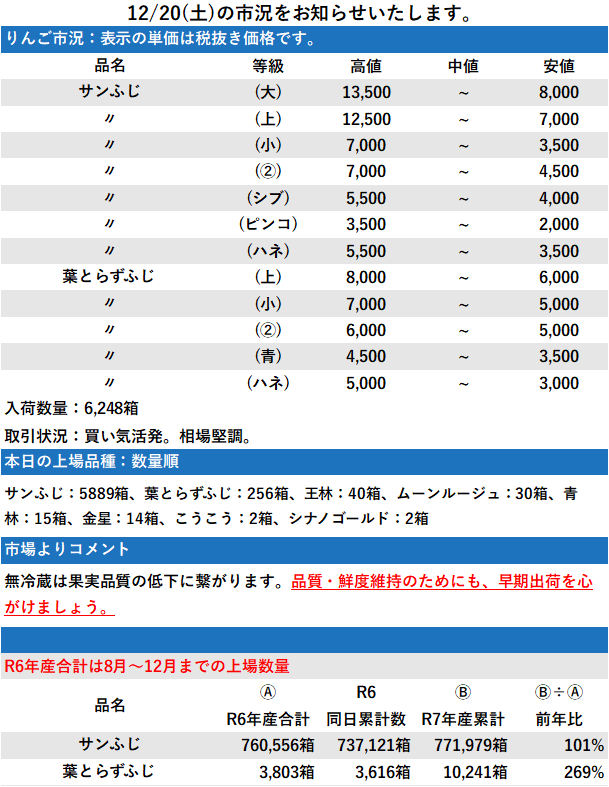 12/20(土)の市況をお知らせいたします。

りんご市況：表示の単価は税抜き価格です。

| 品名 | 等級 | 高値 | 中値 | 安値 |
|---|---|---|---|---|
| サンふじ | (大) | 13,500 | ~ | 8,000 |
| 〃 | (上) | 12,500 | ~ | 7,000 |
| 〃 | (小) | 7,000 | ~ | 3,500 |
| 〃 | (②) | 7,000 | ~ | 4,500 |
| 〃 | (シブ) | 5,500 | ~ | 4,000 |
| 〃 | (ピンコ) | 3,500 | ~ | 2,000 |
| 〃 | (ハネ) | 5,500 | ~ | 3,500 |
| 葉とらずふじ | (上) | 8,000 | ~ | 6,000 |
| 〃 | (小) | 7,000 | ~ | 5,000 |
| 〃 | (②) | 6,000 | ~ | 5,000 |
| 〃 | (青) | 4,500 | ~ | 3,500 |
| 〃 | (ハネ) | 5,000 | ~ | 3,000 |

入荷数量：6,248箱

取引状況：買い気活発。相場堅調。

本日の上場品種：数量順

サンふじ：5889箱、葉とらずふじ：256箱、王林：40箱、ムーンルージュ：30箱、青林：15箱、金星：14箱、こうこう：2箱、シナノゴールド：2箱

市場よりコメント

無冷蔵は果実品質の低下に繋がります。品質・鮮度維持のためにも、早期出荷を心がけましょう。

R6年産合計は8月～12月までの上場数量

| 品名 | Ⓐ R6年産合計 | R6 同日累計数 | Ⓑ R7年産累計 | Ⓑ÷Ⓐ 前年比 |
|---|---|---|---|---|
| サンふじ | 760,556箱 | 737,121箱 | 771,979箱 | 101% |
| 葉とらずふじ | 3,803箱 | 3,616箱 | 10,241箱 | 269% |